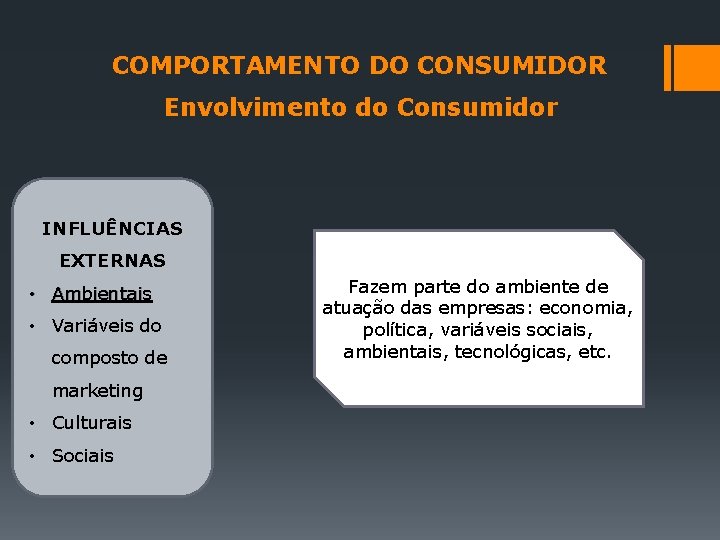 COMPORTAMENTO DO CONSUMIDOR
Envolvimento do Consumidor

INFLUÊNCIAS EXTERNAS
• Ambientais
• Variáveis do composto de marketing
• Culturais
• Sociais

Fazem parte do ambiente de atuação das empresas: economia, política, variáveis sociais, ambientais, tecnológicas, etc.